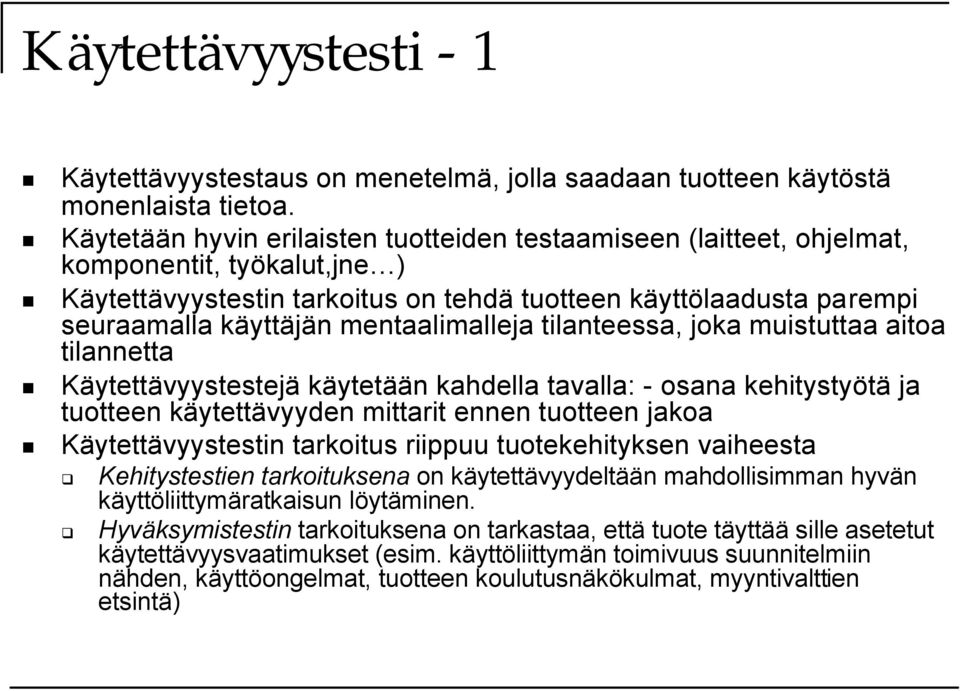 Käytettävyystesti - 1

Käytettävyystestaus on menetelmä, jolla saadaan tuotteen käytöstä monenlaista tietoa.

Käytetään hyvin erilaisten tuotteiden testaamiseen (laitteet, ohjelmat, komponentit, työkalut,jne…)

Käytettävyystestin tarkoitus on tehdä tuotteen käyttölaadusta parempi seuraamalla käyttäjän mentaalimalleja tilanteessa, joka muistuttaa aitoa tilannetta

Käytettävyystestejä käytetään kahdella tavalla: - osana kehitystyötä ja tuotteen käytettävyyden mittarit ennen tuotteen jakoa

Käytettävyystestin tarkoitus riippuu tuotekehityksen vaiheesta

Kehitystestien tarkoituksena on käytettävyydeltään mahdollisimman hyvän käyttöliittymäratkaisun löytäminen.

Hyväksymistestin tarkoituksena on tarkastaa, että tuote täyttää sille asetetut käytettävyysvaatimukset (esim. käyttöliittymän toimivuus suunnitelmiin nähden, käyttöongelmat, tuotteen koulutusnäkökulmat, myyntivalttien etsintä)